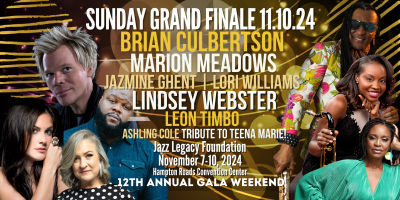 SUNDAY GRAND FINALE 11.10.24
BRIAN CULBERTSON
MARION MEADOWS
JAZMINE GHENT | LORI WILLIAMS
LINDSEY WEBSTER
LEON TIMBO
ASHLING COLE TRIBUTE TO TEENA MARIE!
Jazz Legacy Foundation
November 7-10, 2024
Hampton Roads Convention Center
12TH ANNUAL GALA WEEKEND